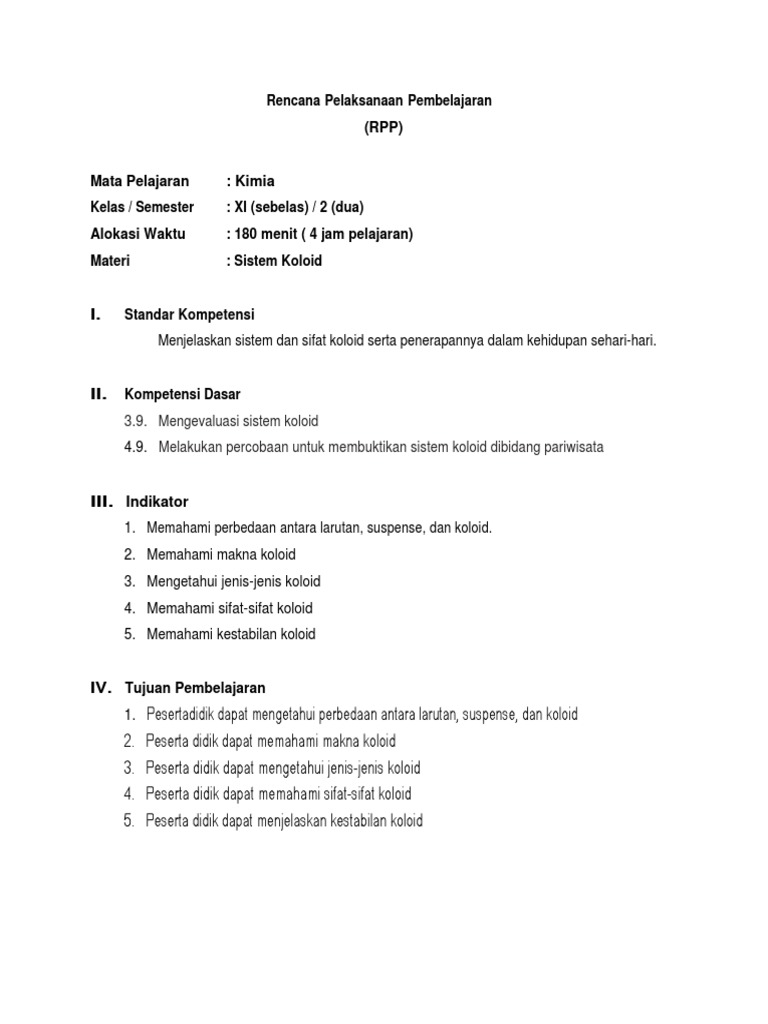 Rencana Pelaksanaan Pembelajaran
(RPP)

Mata Pelajaran : Kimia
Kelas / Semester : XI (sebelas) / 2 (dua)
Alokasi Waktu : 180 menit ( 4 jam pelajaran)
Materi : Sistem Koloid

I. Standar Kompetensi

Menjelaskan sistem dan sifat koloid serta penerapannya dalam kehidupan sehari-hari.

II. Kompetensi Dasar

3.9. Mengevaluasi sistem koloid
4.9. Melakukan percobaan untuk membuktikan sistem koloid dibidang pariwisata

III. Indikator

1. Memahami perbedaan antara larutan, suspense, dan koloid.
2. Memahami makna koloid
3. Mengetahui jenis-jenis koloid
4. Memahami sifat-sifat koloid
5. Memahami kestabilan koloid

IV. Tujuan Pembelajaran

1. Pesertadidik dapat mengetahui perbedaan antara larutan, suspense, dan koloid
2. Peserta didik dapat memahami makna koloid
3. Peserta didik dapat mengetahui jenis-jenis koloid
4. Peserta didik dapat memahami sifat-sifat koloid
5. Peserta didik dapat menjelaskan kestabilan koloid